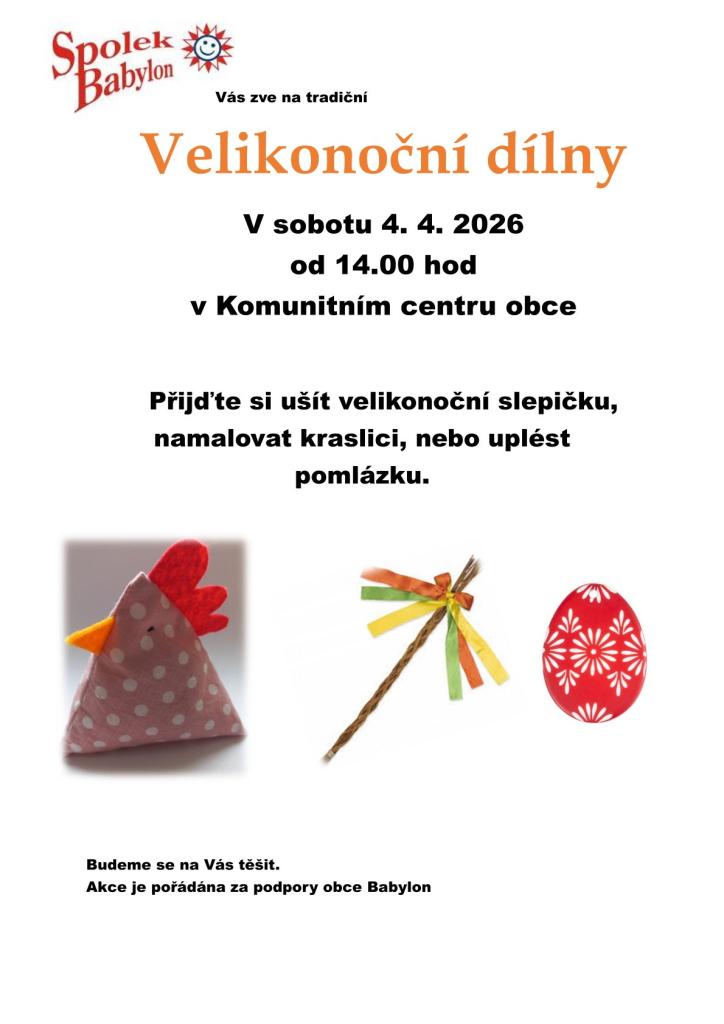 Spolek
Babylon

Vás zve na tradiční

Velikonoční dílny

V sobotu 4. 4. 2026
od 14.00 hod
v Komunitním centru obce

Přijďte si ušít velikonoční slepičku, namalovat kraslici, nebo uplést pomlázku.

Budeme se na Vás těšit.
Akce je pořádána za podpory obce Babylon